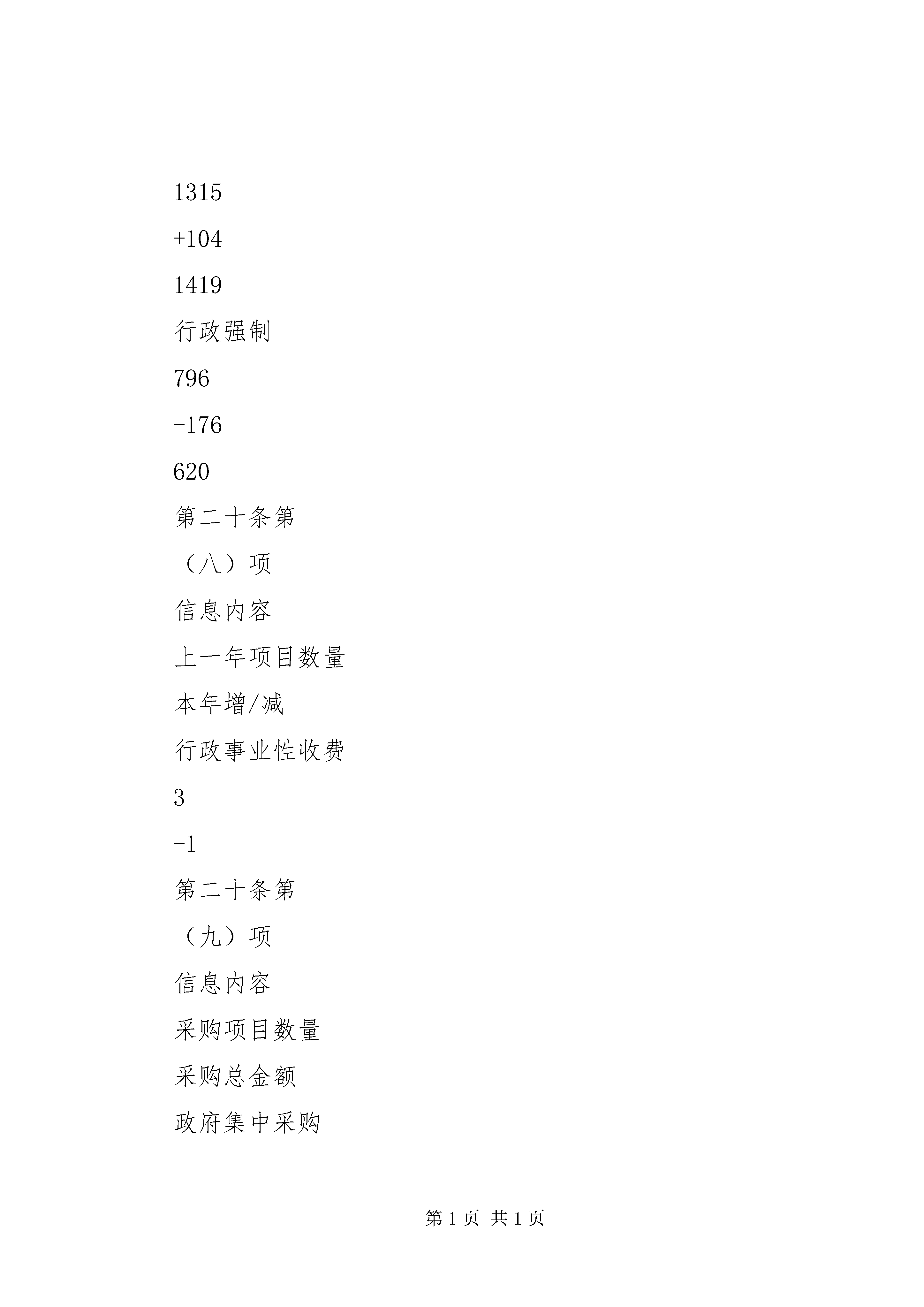 1315

+104

1419

行政强制

796

-176

620

第二十条第

（八）项

信息内容

上一年项目数量

本年增/减

行政事业性收费

3

-1

第二十条第

（九）项

信息内容

采购项目数量

采购总金额

政府集中采购

第 1 页 共 1 页